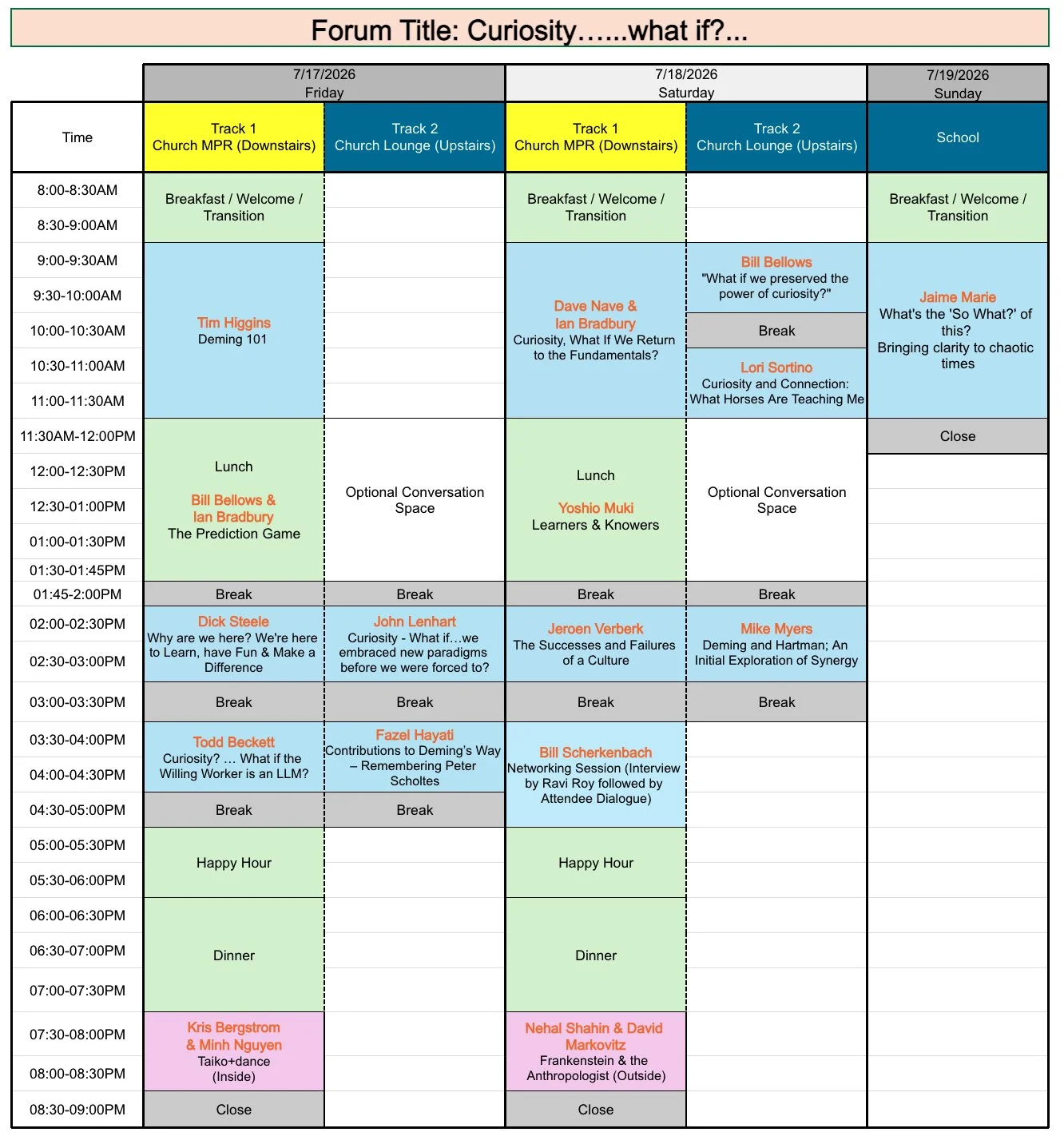 Forum Title: Curiosity......what if?...

|  | 7/17/2026 Friday |  | 7/18/2026 Saturday |  | 7/19/2026 Sunday |
|---|---|---|---|---|---|
| Time | Track 1 Church MPR (Downstairs) | Track 2 Church Lounge (Upstairs) | Track 1 Church MPR (Downstairs) | Track 2 Church Lounge (Upstairs) | School |
| 8:00-8:30AM | Breakfast / Welcome / Transition |  | Breakfast / Welcome / Transition |  | Breakfast / Welcome / Transition |
| 8:30-9:00AM |  |  |  |  |  |
| 9:00-9:30AM | Tim Higgins Deming 101 |  | Dave Nave & Ian Bradbury Curiosity, What If We Return to the Fundamentals? | Bill Bellows "What if we preserved the power of curiosity?" | Jaime Marie What's the 'So What?' of this? Bringing clarity to chaotic times |
| 9:30-10:00AM |  |  |  |  |  |
| 10:00-10:30AM |  |  |  | Break |  |
| 10:30-11:00AM |  |  |  | Lori Sortino Curiosity and Connection: What Horses Are Teaching Me |  |
| 11:00-11:30AM |  |  |  |  |  |
| 11:30AM-12:00PM | Lunch Bill Bellows & Ian Bradbury The Prediction Game | Optional Conversation Space | Lunch Yoshio Muki Learners & Knowers | Optional Conversation Space | Close |
| 12:00-12:30PM |  |  |  |  |  |
| 12:30-01:00PM |  |  |  |  |  |
| 01:00-01:30PM |  |  |  |  |  |
| 01:30-01:45PM |  |  |  |  |  |
| 01:45-2:00PM | Break | Break | Break | Break |  |
| 02:00-02:30PM | Dick Steele Why are we here? We're here to Learn, have Fun & Make a Difference | John Lenhart Curiosity - What if…we embraced new paradigms before we were forced to? | Jeroen Verberk The Successes and Failures of a Culture | Mike Myers Deming and Hartman; An Initial Exploration of Synergy |  |
| 02:30-03:00PM |  |  |  |  |  |
| 03:00-03:30PM | Break | Break | Break | Break |  |
| 03:30-04:00PM | Todd Beckett Curiosity? … What if the Willing Worker is an LLM? | Fazel Hayati Contributions to Deming's Way – Remembering Peter Scholtes | Bill Scherkenbach Networking Session (Interview by Ravi Roy followed by Attendee Dialogue) |  |  |
| 04:00-04:30PM |  |  |  |  |  |
| 04:30-05:00PM | Break | Break |  |  |  |
| 05:00-05:30PM | Happy Hour |  | Happy Hour |  |  |
| 05:30-06:00PM |  |  |  |  |  |
| 06:00-06:30PM | Dinner |  | Dinner |  |  |
| 06:30-07:00PM |  |  |  |  |  |
| 07:00-07:30PM |  |  |  |  |  |
| 07:30-08:00PM | Kris Bergstrom & Minh Nguyen Taiko+dance (Inside) |  | Nehal Shahin & David Markovitz Frankenstein & the Anthropologist (Outside) |  |  |
| 08:00-08:30PM |  |  |  |  |  |
| 08:30-09:00PM | Close |  | Close |  |  |